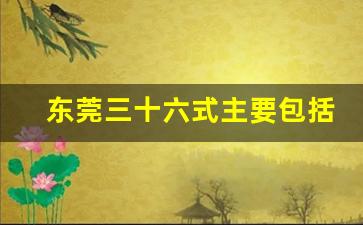 东莞三十六式主要包括